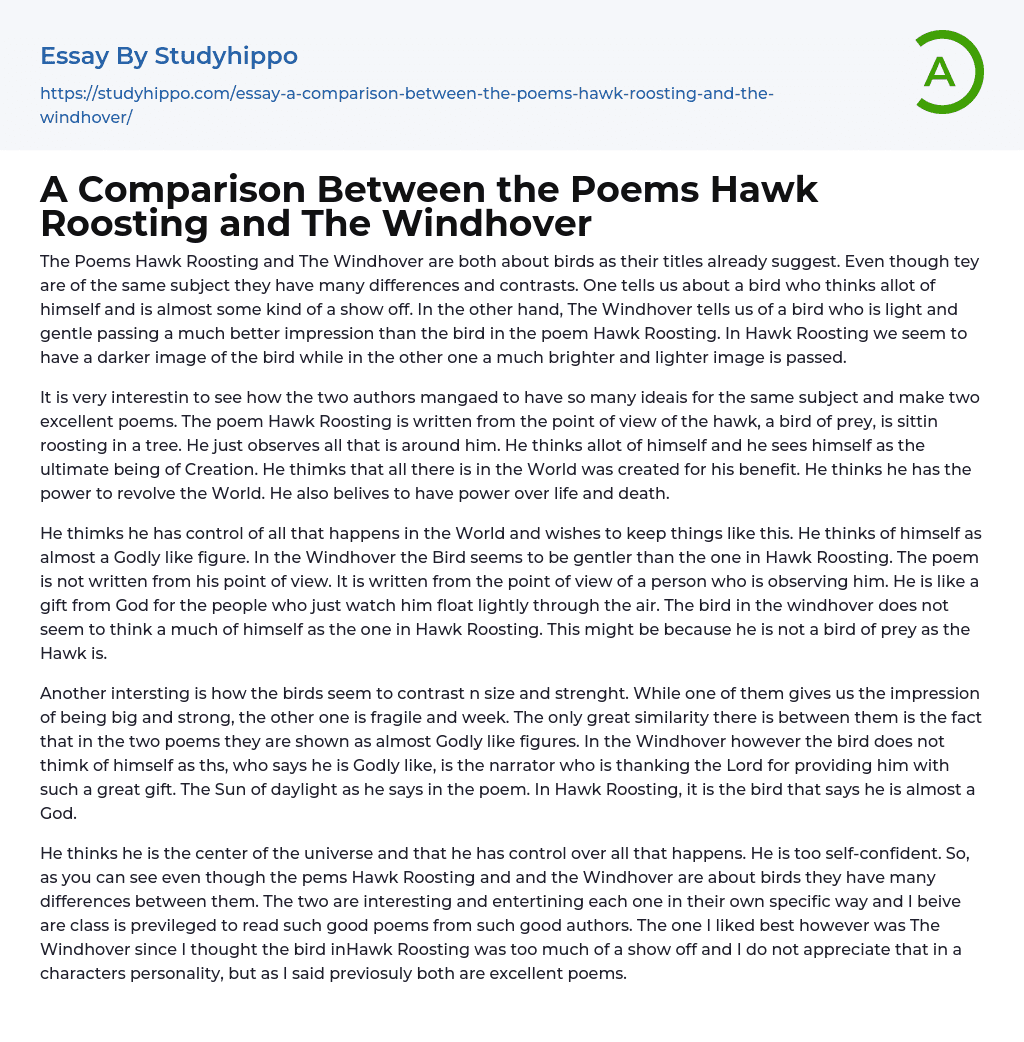 Essay By Studyhippo

https://studyhippo.com/essay-a-comparison-between-the-poems-hawk-roosting-and-the-windhover/

A

A Comparison Between the Poems Hawk Roosting and The Windhover

The Poems Hawk Roosting and The Windhover are both about birds as their titles already suggest. Even though tey are of the same subject they have many differences and contrasts. One tells us about a bird who thinks allot of himself and is almost some kind of a show off. In the other hand, The Windhover tells us of a bird who is light and gentle passing a much better impression than the bird in the poem Hawk Roosting. In Hawk Roosting we seem to have a darker image of the bird while in the other one a much brighter and lighter image is passed.

It is very interestin to see how the two authors mangaed to have so many ideais for the same subject and make two excellent poems. The poem Hawk Roosting is written from the point of view of the hawk, a bird of prey, is sittin roosting in a tree. He just observes all that is around him. He thinks allot of himself and he sees himself as the ultimate being of Creation. He thimks that all there is in the World was created for his benefit. He thinks he has the power to revolve the World. He also belives to have power over life and death.

He thimks he has control of all that happens in the World and wishes to keep things like this. He thinks of himself as almost a Godly like figure. In the Windhover the Bird seems to be gentler than the one in Hawk Roosting. The poem is not written from his point of view. It is written from the point of view of a person who is observing him. He is like a gift from God for the people who just watch him float lightly through the air. The bird in the windhover does not seem to think a much of himself as the one in Hawk Roosting. This might be because he is not a bird of prey as the Hawk is.

Another intersting is how the birds seem to contrast n size and strenght. While one of them gives us the impression of being big and strong, the other one is fragile and week. The only great similarity there is between them is the fact that in the two poems they are shown as almost Godly like figures. In the Windhover however the bird does not thimk of himself as ths, who says he is Godly like, is the narrator who is thanking the Lord for providing him with such a great gift. The Sun of daylight as he says in the poem. In Hawk Roosting, it is the bird that says he is almost a God.

He thinks he is the center of the universe and that he has control over all that happens. He is too self-confident. So, as you can see even though the pems Hawk Roosting and and the Windhover are about birds they have many differences between them. The two are interesting and entertining each one in their own specific way and I beive are class is previleged to read such good poems from such good authors. The one I liked best however was The Windhover since I thought the bird inHawk Roosting was too much of a show off and I do not appreciate that in a characters personality, but as I said previosuly both are excellent poems.